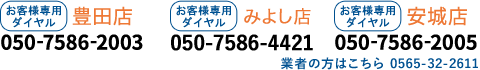 お客様専用ダイヤル 豊田店
050-7586-2003

お客様専用ダイヤル みよし店
050-7586-4421

お客様専用ダイヤル 安城店
050-7586-2005

業者の方はこちら 0565-32-2611